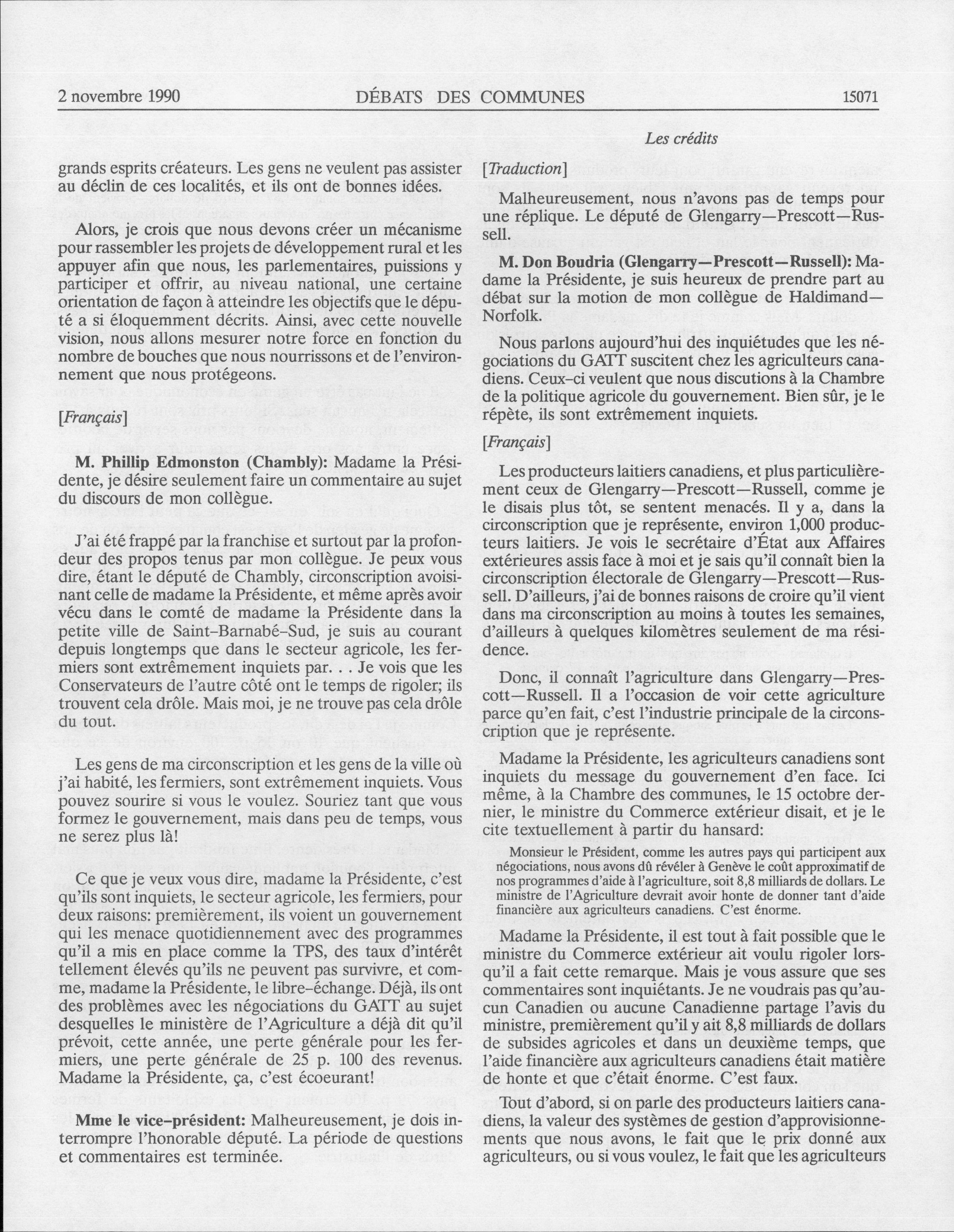 2 novembre 1990 DÉBATS DES COMMUNES 15071

Les crédits

grands esprits créateurs. Les gens ne veulent pas assister au déclin de ces localités, et ils ont de bonnes idées.

Alors, je crois que nous devons créer un mécanisme pour rassembler les projets de développement rural et les appuyer afin que nous, les parlementaires, puissions y participer et offrir, au niveau national, une certaine orientation de façon à atteindre les objectifs que le député a si éloquemment décrits. Ainsi, avec cette nouvelle vision, nous allons mesurer notre force en fonction du nombre de bouches que nous nourrissons et de l'environnement que nous protégeons.

[Français]

M. Phillip Edmonston (Chambly): Madame la Présidente, je désire seulement faire un commentaire au sujet du discours de mon collègue.

J'ai été frappé par la franchise et surtout par la profondeur des propos tenus par mon collègue. Je peux vous dire, étant le député de Chambly, circonscription avoisinant celle de madame la Présidente, et même après avoir vécu dans le comté de madame la Présidente dans la petite ville de Saint-Barnabé-Sud, je suis au courant depuis longtemps que dans le secteur agricole, les fermiers sont extrêmement inquiets par. . . Je vois que les Conservateurs de l'autre côté ont le temps de rigoler; ils trouvent cela drôle. Mais moi, je ne trouve pas cela drôle du tout.

Les gens de ma circonscription et les gens de la ville où j'ai habité, les fermiers, sont extrêmement inquiets. Vous pouvez sourire si vous le voulez. Souriez tant que vous formez le gouvernement, mais dans peu de temps, vous ne serez plus là!

Ce que je veux vous dire, madame la Présidente, c'est qu'ils sont inquiets, le secteur agricole, les fermiers, pour deux raisons: premièrement, ils voient un gouvernement qui les menace quotidiennement avec des programmes qu'il a mis en place comme la TPS, des taux d'intérêt tellement élevés qu'ils ne peuvent pas survivre, et comme, madame la Présidente, le libre-échange. Déjà, ils ont des problèmes avec les négociations du GATT au sujet desquelles le ministère de l'Agriculture a déjà dit qu'il prévoit, cette année, une perte générale pour les fermiers, une perte générale de 25 p. 100 des revenus. Madame la Présidente, ça, c'est écoeurant!

Mme le vice-président: Malheureusement, je dois interrompre l'honorable député. La période de questions et commentaires est terminée.

[Traduction]

Malheureusement, nous n'avons pas de temps pour une réplique. Le député de Glengarry—Prescott—Russell.

M. Don Boudria (Glengarry—Prescott—Russell): Madame la Présidente, je suis heureux de prendre part au débat sur la motion de mon collègue de Haldimand—Norfolk.

Nous parlons aujourd'hui des inquiétudes que les négociations du GATT suscitent chez les agriculteurs canadiens. Ceux-ci veulent que nous discutions à la Chambre de la politique agricole du gouvernement. Bien sûr, je le répète, ils sont extrêmement inquiets.

[Français]

Les producteurs laitiers canadiens, et plus particulièrement ceux de Glengarry—Prescott—Russell, comme je le disais plus tôt, se sentent menacés. Il y a, dans la circonscription que je représente, environ 1,000 producteurs laitiers. Je vois le secrétaire d'État aux Affaires extérieures assis face à moi et je sais qu'il connaît bien la circonscription électorale de Glengarry—Prescott—Russell. D'ailleurs, j'ai de bonnes raisons de croire qu'il vient dans ma circonscription au moins à toutes les semaines, d'ailleurs à quelques kilomètres seulement de ma résidence.

Donc, il connaît l'agriculture dans Glengarry—Prescott—Russell. Il a l'occasion de voir cette agriculture parce qu'en fait, c'est l'industrie principale de la circonscription que je représente.

Madame la Présidente, les agriculteurs canadiens sont inquiets du message du gouvernement d'en face. Ici même, à la Chambre des communes, le 15 octobre dernier, le ministre du Commerce extérieur disait, et je le cite textuellement à partir du hansard:

Monsieur le Président, comme les autres pays qui participent aux négociations, nous avons dû révéler à Genève le coût approximatif de nos programmes d'aide à l'agriculture, soit 8,8 milliards de dollars. Le ministre de l'Agriculture devrait avoir honte de donner tant d'aide financière aux agriculteurs canadiens. C'est énorme.

Madame la Présidente, il est tout à fait possible que le ministre du Commerce extérieur ait voulu rigoler lorsqu'il a fait cette remarque. Mais je vous assure que ses commentaires sont inquiétants. Je ne voudrais pas qu'aucun Canadien ou aucune Canadienne partage l'avis du ministre, premièrement qu'il y ait 8,8 milliards de dollars de subsides agricoles et dans un deuxième temps, que l'aide financière aux agriculteurs canadiens était matière de honte et que c'était énorme. C'est faux.

Tout d'abord, si on parle des producteurs laitiers canadiens, la valeur des systèmes de gestion d'approvisionnements que nous avons, le fait que le prix donné aux agriculteurs, ou si vous voulez, le fait que les agriculteurs